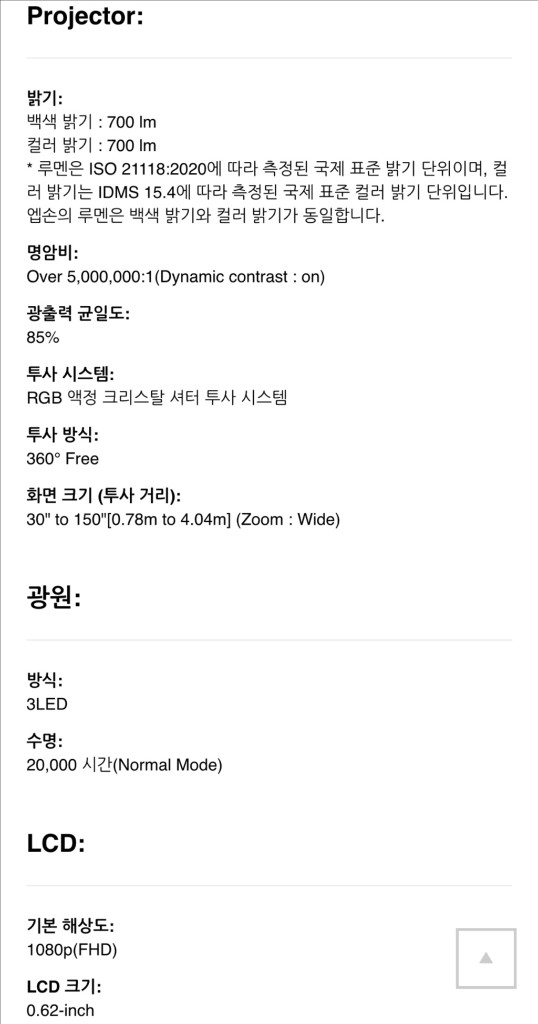 Projector:

밝기:
백색 밝기 : 700 lm
컬러 밝기 : 700 lm
* 루멘은 ISO 21118:2020에 따라 측정된 국제 표준 밝기 단위이며, 컬러 밝기는 IDMS 15.4에 따라 측정된 국제 표준 컬러 밝기 단위입니다. 엡손의 루멘은 백색 밝기와 컬러 밝기가 동일합니다.

명암비:
Over 5,000,000:1(Dynamic contrast : on)

광출력 균일도:
85%

투사 시스템:
RGB 액정 크리스탈 셔터 투사 시스템

투사 방식:
360° Free

화면 크기 (투사 거리):
30" to 150"[0.78m to 4.04m] (Zoom : Wide)

광원:

방식:
3LED

수명:
20,000 시간(Normal Mode)

LCD:

기본 해상도:
1080p(FHD)

LCD 크기:
0.62-inch